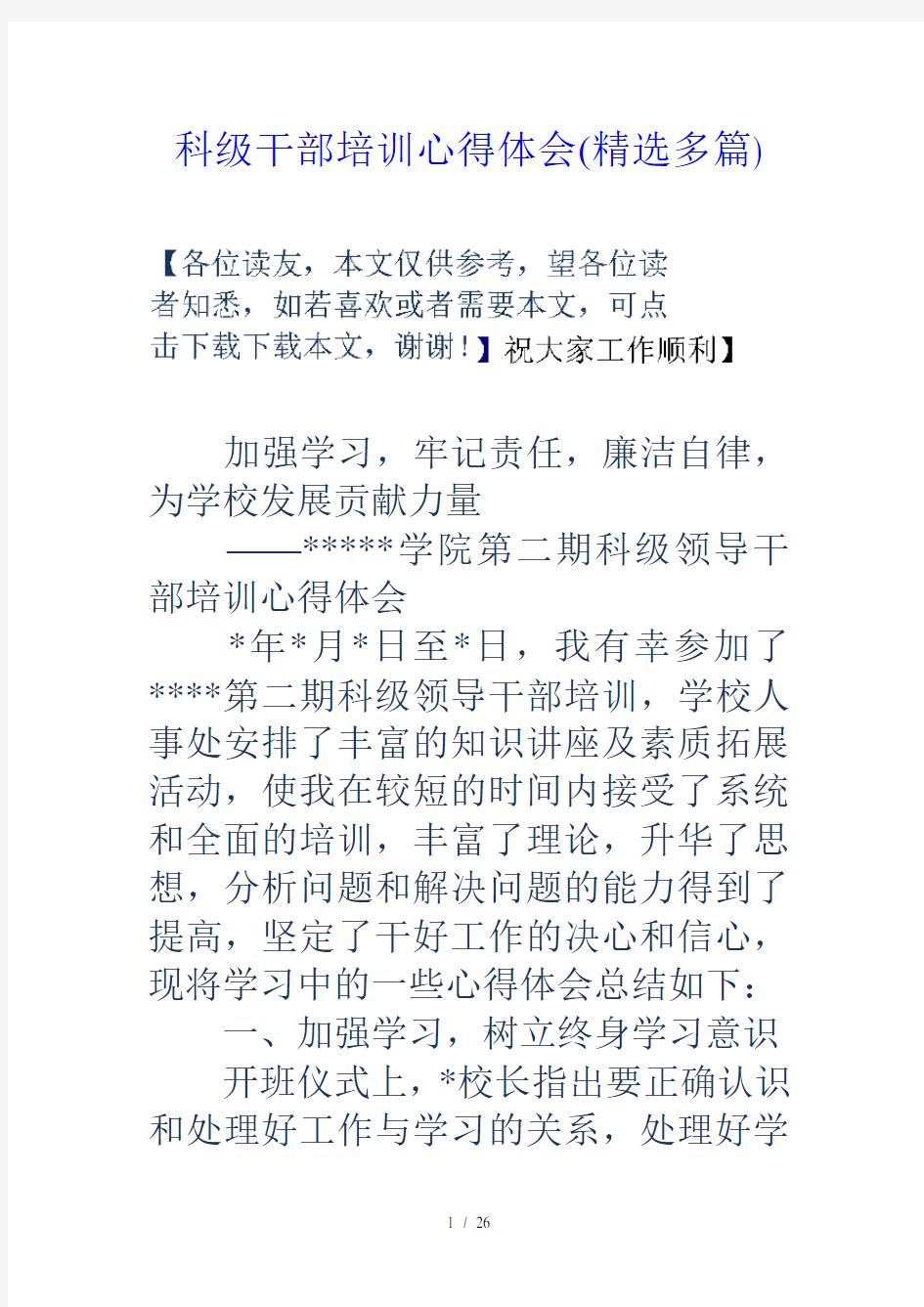 科级干部培训心得体会(精选多篇)

【各位读友，本文仅供参考，望各位读者知悉，如若喜欢或者需要本文，可点击下载下载本文，谢谢！】祝大家工作顺利】

加强学习，牢记责任，廉洁自律，为学校发展贡献力量

——*****学院第二期科级领导干部培训心得体会

*年*月*日至*日，我有幸参加了****第二期科级领导干部培训，学校人事处安排了丰富的知识讲座及素质拓展活动，使我在较短的时间内接受了系统和全面的培训，丰富了理论，升华了思想，分析问题和解决问题的能力得到了提高，坚定了干好工作的决心和信心，现将学习中的一些心得体会总结如下：

一、加强学习，树立终身学习意识

开班仪式上，*校长指出要正确认识和处理好工作与学习的关系，处理好学

1 / 26